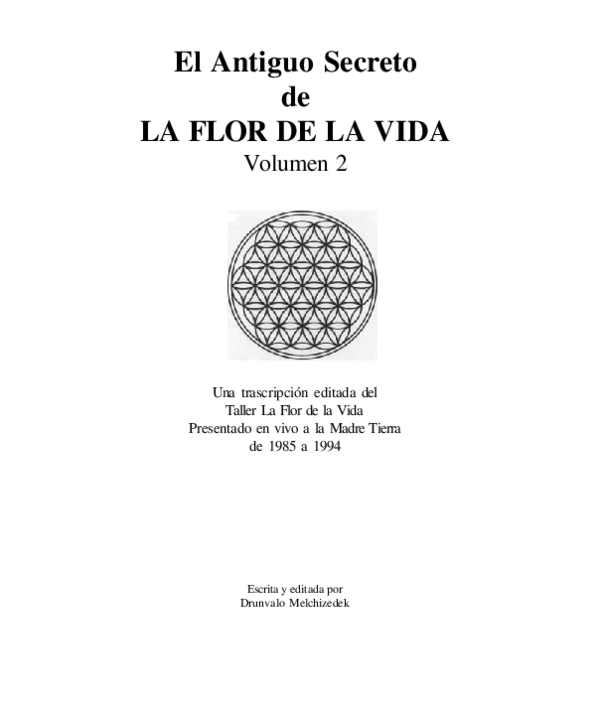 El Antiguo Secreto
de
LA FLOR DE LA VIDA
Volumen 2

Una trascripción editada del
Taller La Flor de la Vida
Presentado en vivo a la Madre Tierra
de 1985 a 1994

Escrita y editada por
Drunvalo Melchizedek